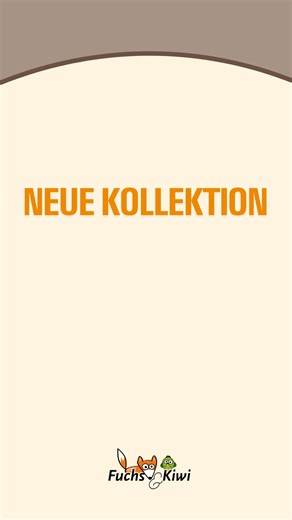 NEUE KOLLEKTION

Fuchs & Kiwi